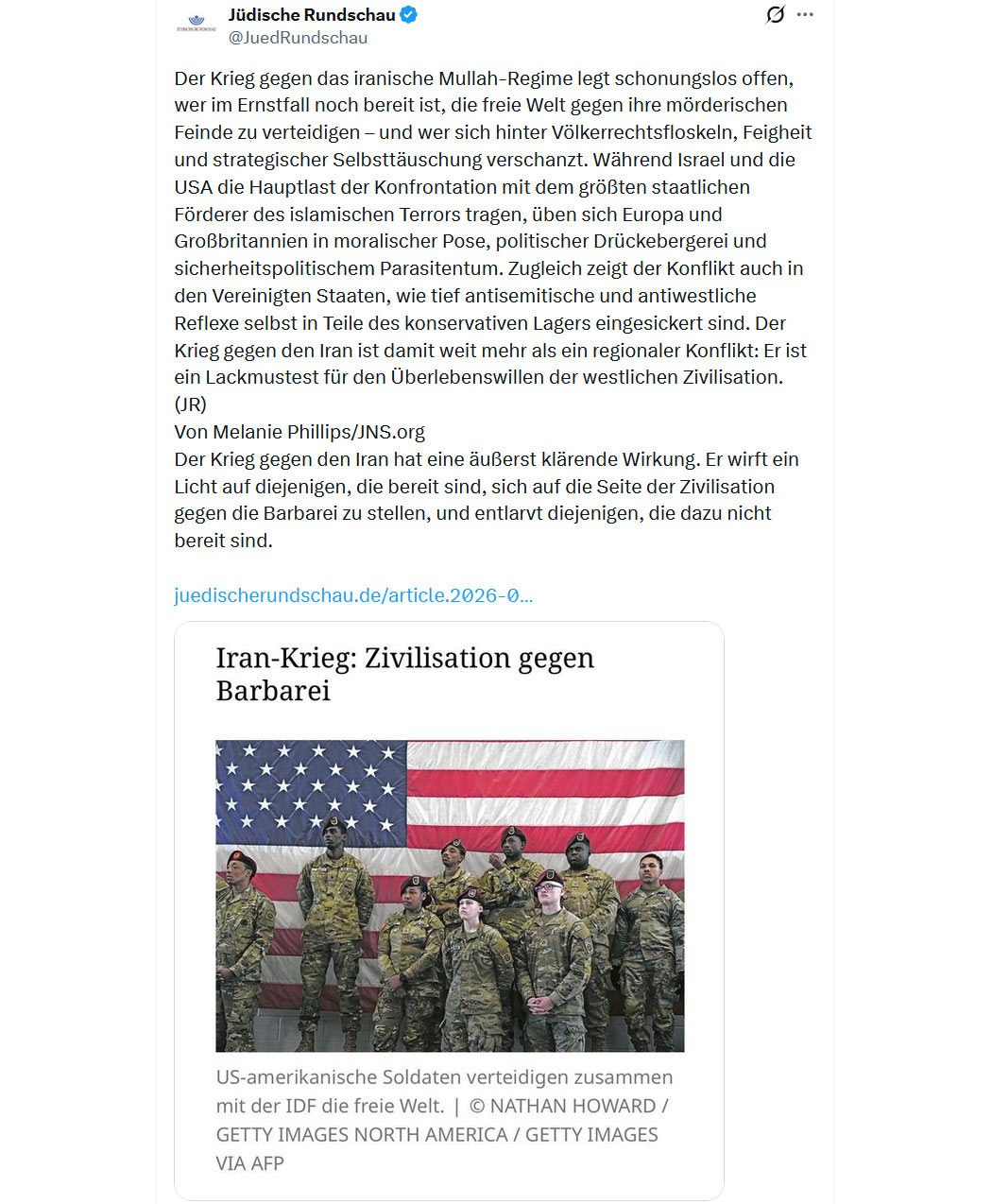 Jüdische Rundschau
@JuedRundschau

Der Krieg gegen das iranische Mullah-Regime legt schonungslos offen, wer im Ernstfall noch bereit ist, die freie Welt gegen ihre mörderischen Feinde zu verteidigen – und wer sich hinter Völkerrechtsfloskeln, Feigheit und strategischer Selbsttäuschung verschanzt. Während Israel und die USA die Hauptlast der Konfrontation mit dem größten staatlichen Förderer des islamischen Terrors tragen, üben sich Europa und Großbritannien in moralischer Pose, politischer Drückebergerei und sicherheitspolitischem Parasitentum. Zugleich zeigt der Konflikt auch in den Vereinigten Staaten, wie tief antisemitische und antiwestliche Reflexe selbst in Teile des konservativen Lagers eingesickert sind. Der Krieg gegen den Iran ist damit weit mehr als ein regionaler Konflikt: Er ist ein Lackmustest für den Überlebenswillen der westlichen Zivilisation. (JR)
Von Melanie Phillips/JNS.org
Der Krieg gegen den Iran hat eine äußerst klärende Wirkung. Er wirft ein Licht auf diejenigen, die bereit sind, sich auf die Seite der Zivilisation gegen die Barbarei zu stellen, und entlarvt diejenigen, die dazu nicht bereit sind.

juedischerundschau.de/article.2026-0...

Iran-Krieg: Zivilisation gegen Barbarei

US-amerikanische Soldaten verteidigen zusammen mit der IDF die freie Welt. | © NATHAN HOWARD / GETTY IMAGES NORTH AMERICA / GETTY IMAGES VIA AFP